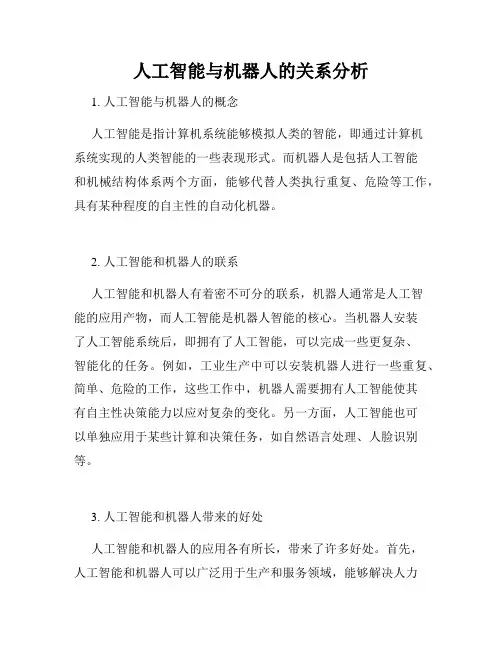 人工智能与机器人的关系分析

1. 人工智能与机器人的概念

人工智能是指计算机系统能够模拟人类的智能，即通过计算机系统实现的人类智能的一些表现形式。而机器人是包括人工智能和机械结构体系两个方面，能够代替人类执行重复、危险等工作，具有某种程度的自主性的自动化机器。

2. 人工智能和机器人的联系

人工智能和机器人有着密不可分的联系，机器人通常是人工智能的应用产物，而人工智能是机器人智能的核心。当机器人安装了人工智能系统后，即拥有了人工智能，可以完成一些更复杂、智能化的任务。例如，工业生产中可以安装机器人进行一些重复、简单、危险的工作，这些工作中，机器人需要拥有人工智能使其有自主性决策能力以应对复杂的变化。另一方面，人工智能也可以单独应用于某些计算和决策任务，如自然语言处理、人脸识别等。

3. 人工智能和机器人带来的好处

人工智能和机器人的应用各有所长，带来了许多好处。首先，人工智能和机器人可以广泛用于生产和服务领域，能够解决人力